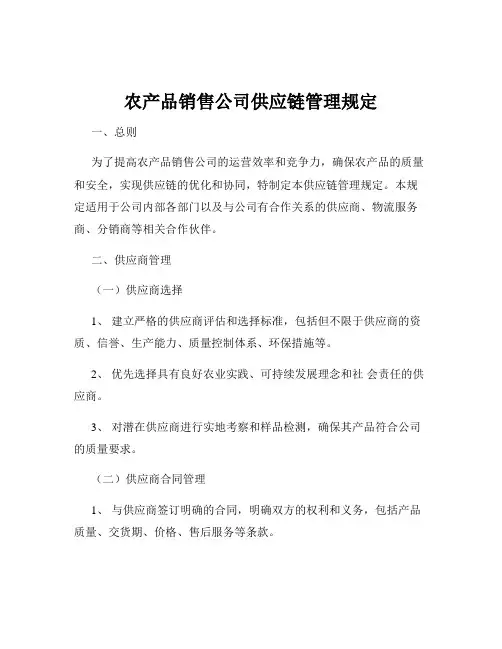 农产品销售公司供应链管理规定

一、总则

为了提高农产品销售公司的运营效率和竞争力，确保农产品的质量和安全，实现供应链的优化和协同，特制定本供应链管理规定。本规定适用于公司内部各部门以及与公司有合作关系的供应商、物流服务商、分销商等相关合作伙伴。

二、供应商管理

（一）供应商选择

1、 建立严格的供应商评估和选择标准，包括但不限于供应商的资质、信誉、生产能力、质量控制体系、环保措施等。

2、 优先选择具有良好农业实践、可持续发展理念和社 会责任的供应商。

3、 对潜在供应商进行实地考察和样品检测，确保其产品符合公司的质量要求。

（二）供应商合同管理

1、 与供应商签订明确的合同，明确双方的权利和义务，包括产品质量、交货期、价格、售后服务等条款。